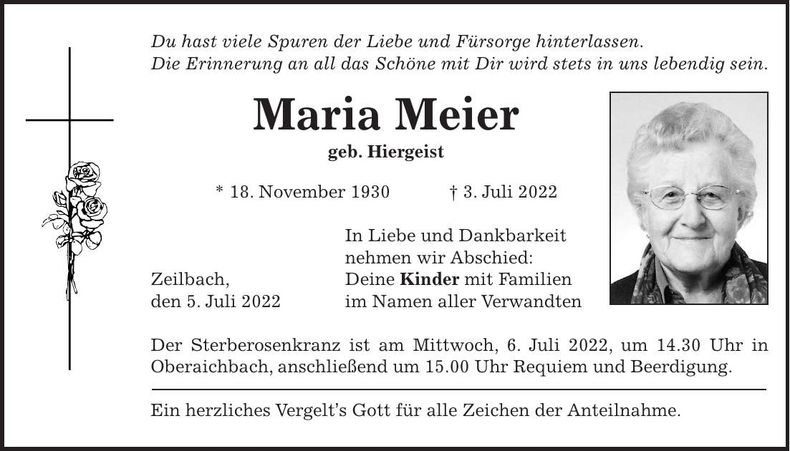 Du hast viele Spuren der Liebe und Fürsorge hinterlassen.
Die Erinnerung an all das Schöne mit Dir wird stets in uns lebendig sein.

Maria Meier

geb. Hiergeist

* 18. November 1930 † 3. Juli 2022

Zeilbach,
den 5. Juli 2022

In Liebe und Dankbarkeit
nehmen wir Abschied:
Deine Kinder mit Familien
im Namen aller Verwandten

Der Sterberosenkranz ist am Mittwoch, 6. Juli 2022, um 14.30 Uhr in Oberaichbach, anschließend um 15.00 Uhr Requiem und Beerdigung.

Ein herzliches Vergelt's Gott für alle Zeichen der Anteilnahme.